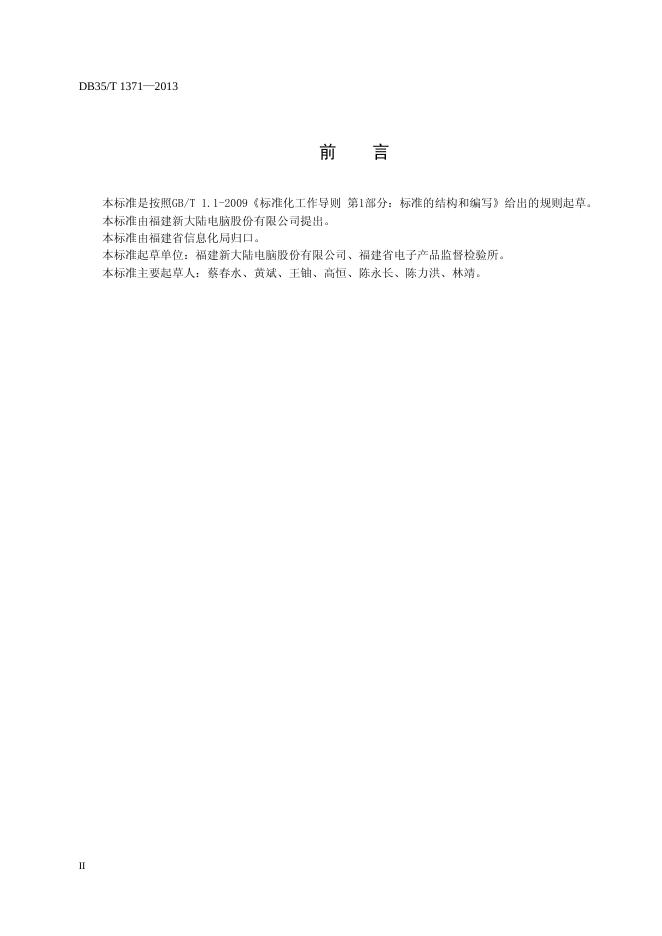 DB35/T 1371—2013

前　言

本标准是按照GB/T 1.1-2009《标准化工作导则 第1部分：标准的结构和编写》给出的规则起草。
本标准由福建新大陆电脑股份有限公司提出。
本标准由福建省信息化局归口。
本标准起草单位：福建新大陆电脑股份有限公司、福建省电子产品监督检验所。
本标准主要起草人：蔡春水、黄斌、王铀、高恒、陈永长、陈力洪、林靖。

II